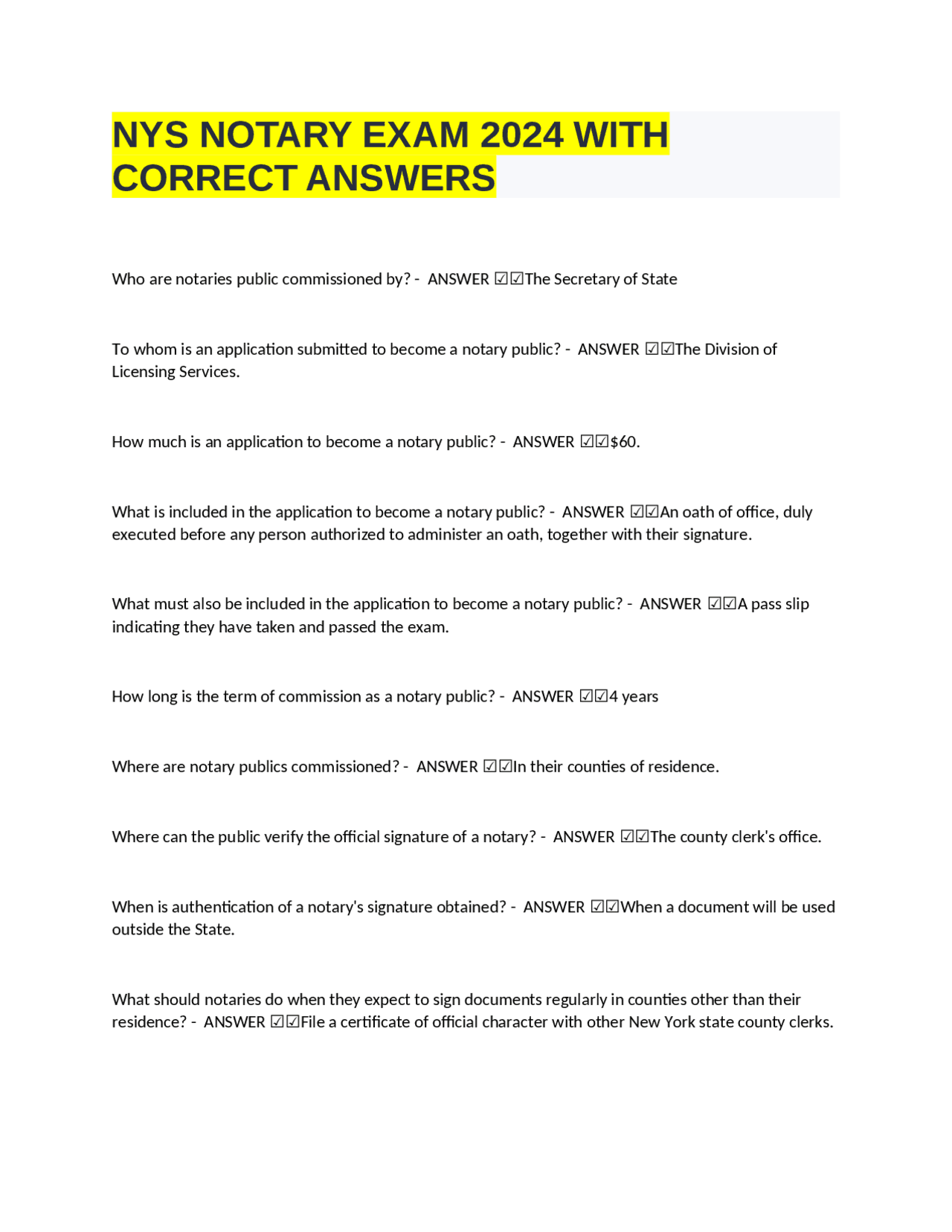 NYS NOTARY EXAM 2024 WITH CORRECT ANSWERS

Who are notaries public commissioned by? - ANSWER ☑☑The Secretary of State

To whom is an application submitted to become a notary public? - ANSWER ☑☑The Division of Licensing Services.

How much is an application to become a notary public? - ANSWER ☑☑$60.

What is included in the application to become a notary public? - ANSWER ☑☑An oath of office, duly executed before any person authorized to administer an oath, together with their signature.

What must also be included in the application to become a notary public? - ANSWER ☑☑A pass slip indicating they have taken and passed the exam.

How long is the term of commission as a notary public? - ANSWER ☑☑4 years

Where are notary publics commissioned? - ANSWER ☑☑In their counties of residence.

Where can the public verify the official signature of a notary? - ANSWER ☑☑The county clerk's office.

When is authentication of a notary's signature obtained? - ANSWER ☑☑When a document will be used outside the State.

What should notaries do when they expect to sign documents regularly in counties other than their residence? - ANSWER ☑☑File a certificate of official character with other New York state county clerks.